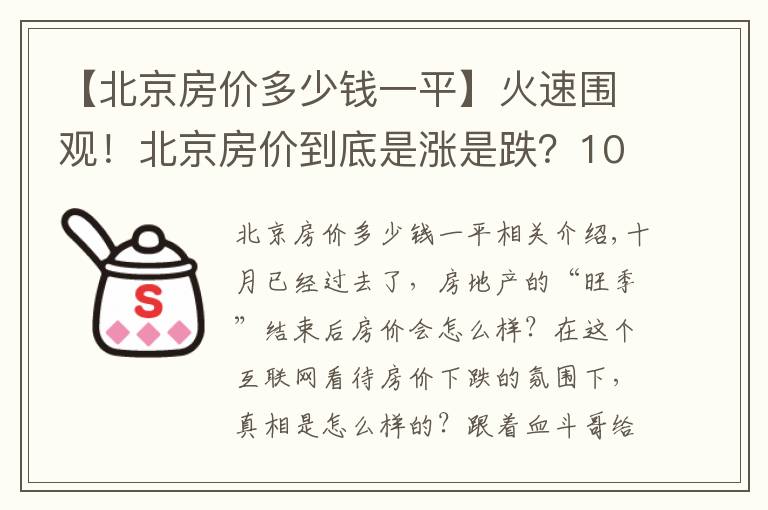 【北京房价多少钱一平】火速围观！北京房价到底是涨是跌？10

S

北京房价多少钱一平相关介绍，十月已经过去了，房地产的“旺季”结束后房价会怎么样？在这个互联网看待房价下跌的氛围下，真相是怎么样的？跟着血斗哥给